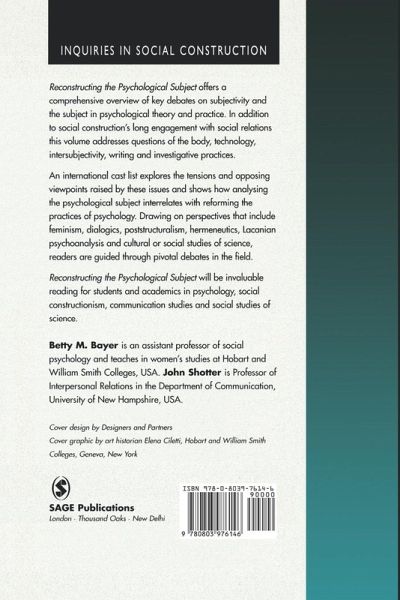 INQUIRIES IN SOCIAL CONSTRUCTION

Reconstructing the Psychological Subject offers a comprehensive overview of key debates on subjectivity and the subject in psychological theory and practice. In addition to social construction's long engagement with social relations this volume addresses questions of the body, technology, intersubjectivity, writing and investigative practices.

An international cast list explores the tensions and opposing viewpoints raised by these issues and shows how analysing the psychological subject interrelates with reforming the practices of psychology. Drawing on perspectives that include feminism, dialogics, poststructuralism, hermeneutics, Lacanian psychoanalysis and cultural or social studies of science, readers are guided through pivotal debates in the field.

Reconstructing the Psychological Subject will be invaluable reading for students and academics in psychology, social constructionism, communication studies and social studies of science.

Betty M. Bayer is an assistant professor of social psychology and teaches in women's studies at Hobart and William Smith Colleges, USA. John Shotter is Professor of Interpersonal Relations in the Department of Communication, University of New Hampshire, USA.

Cover design by Designers and Partners
Cover graphic by art historian Elena Ciletti, Hobart and William Smith Colleges, Geneva, New York

SAGE Publications
London · Thousand Oaks · New Delhi

ISBN 978-0-8039-7614-6
90000
9 780803 976146